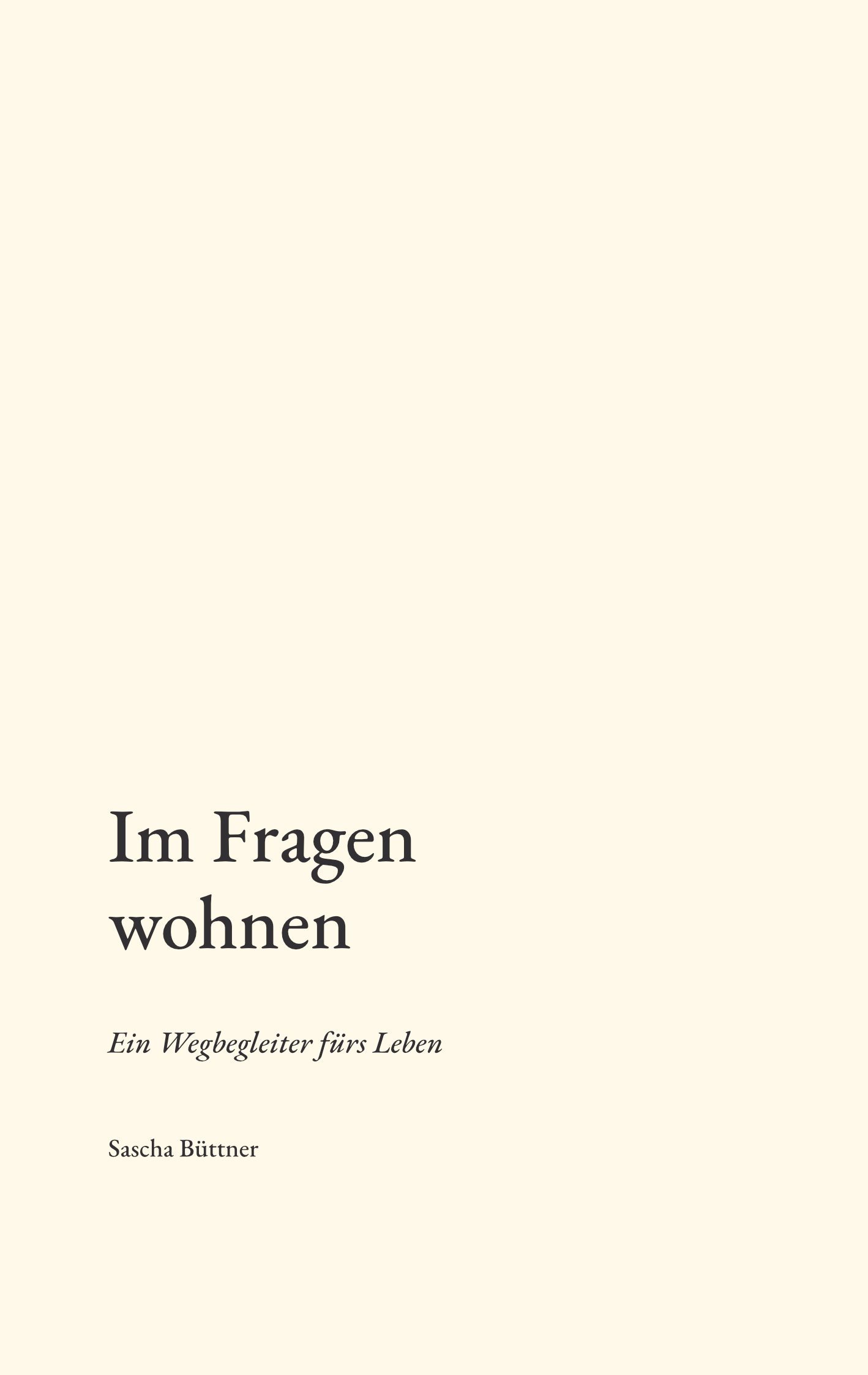 Im Fragen wohnen

Ein Wegbegleiter fürs Leben

Sascha Büttner